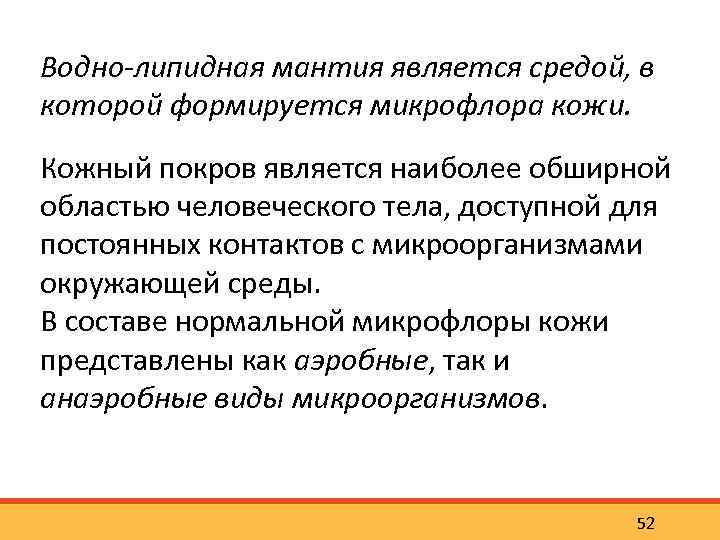 Водно-липидная мантия является средой, в которой формируется микрофлора кожи.

Кожный покров является наиболее обширной областью человеческого тела, доступной для постоянных контактов с микроорганизмами окружающей среды.
В составе нормальной микрофлоры кожи представлены как аэробные, так и анаэробные виды микроорганизмов.

52